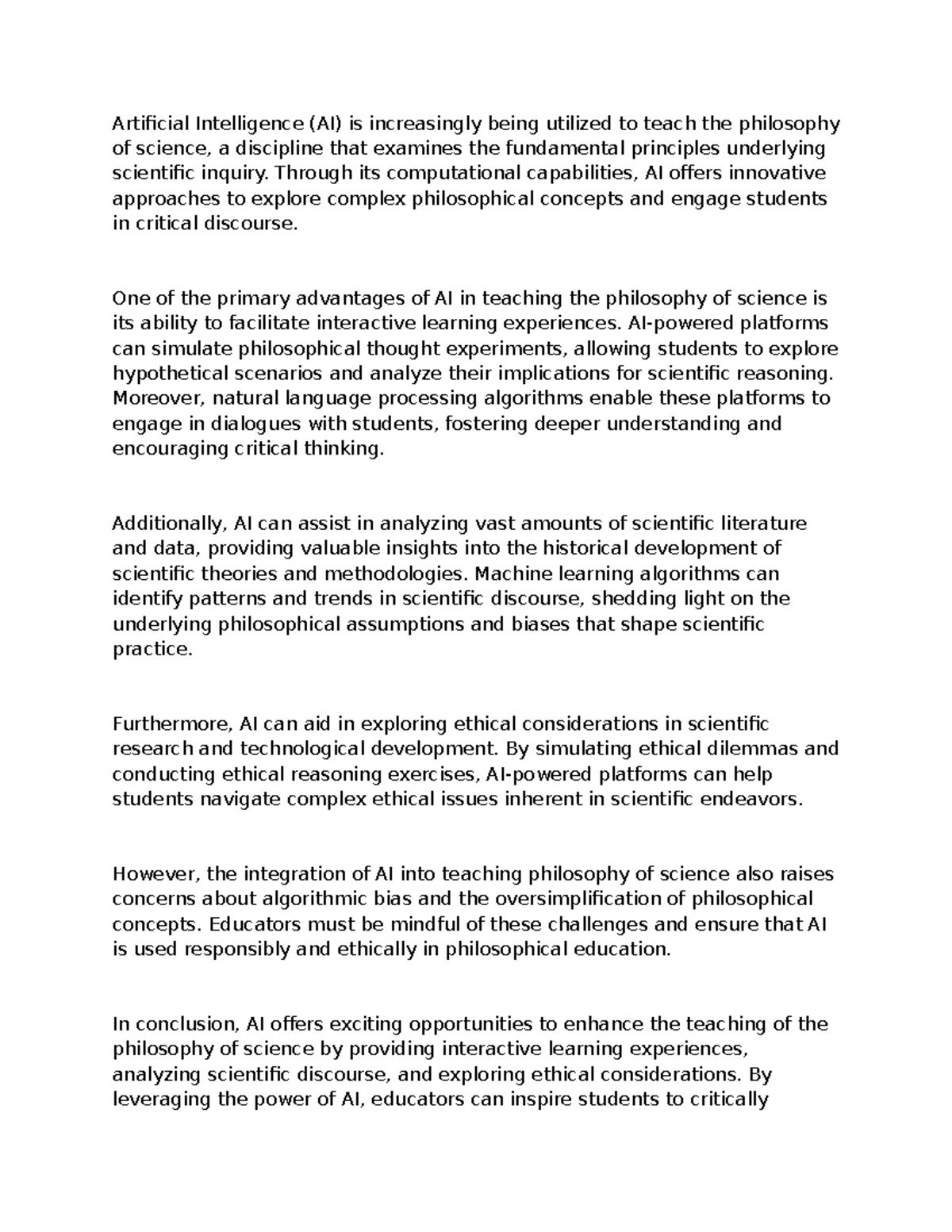 Artificial Intelligence (AI) is increasingly being utilized to teach the philosophy of science, a discipline that examines the fundamental principles underlying scientific inquiry. Through its computational capabilities, AI offers innovative approaches to explore complex philosophical concepts and engage students in critical discourse.

One of the primary advantages of AI in teaching the philosophy of science is its ability to facilitate interactive learning experiences. AI-powered platforms can simulate philosophical thought experiments, allowing students to explore hypothetical scenarios and analyze their implications for scientific reasoning. Moreover, natural language processing algorithms enable these platforms to engage in dialogues with students, fostering deeper understanding and encouraging critical thinking.

Additionally, AI can assist in analyzing vast amounts of scientific literature and data, providing valuable insights into the historical development of scientific theories and methodologies. Machine learning algorithms can identify patterns and trends in scientific discourse, shedding light on the underlying philosophical assumptions and biases that shape scientific practice.

Furthermore, AI can aid in exploring ethical considerations in scientific research and technological development. By simulating ethical dilemmas and conducting ethical reasoning exercises, AI-powered platforms can help students navigate complex ethical issues inherent in scientific endeavors.

However, the integration of AI into teaching philosophy of science also raises concerns about algorithmic bias and the oversimplification of philosophical concepts. Educators must be mindful of these challenges and ensure that AI is used responsibly and ethically in philosophical education.

In conclusion, AI offers exciting opportunities to enhance the teaching of the philosophy of science by providing interactive learning experiences, analyzing scientific discourse, and exploring ethical considerations. By leveraging the power of AI, educators can inspire students to critically